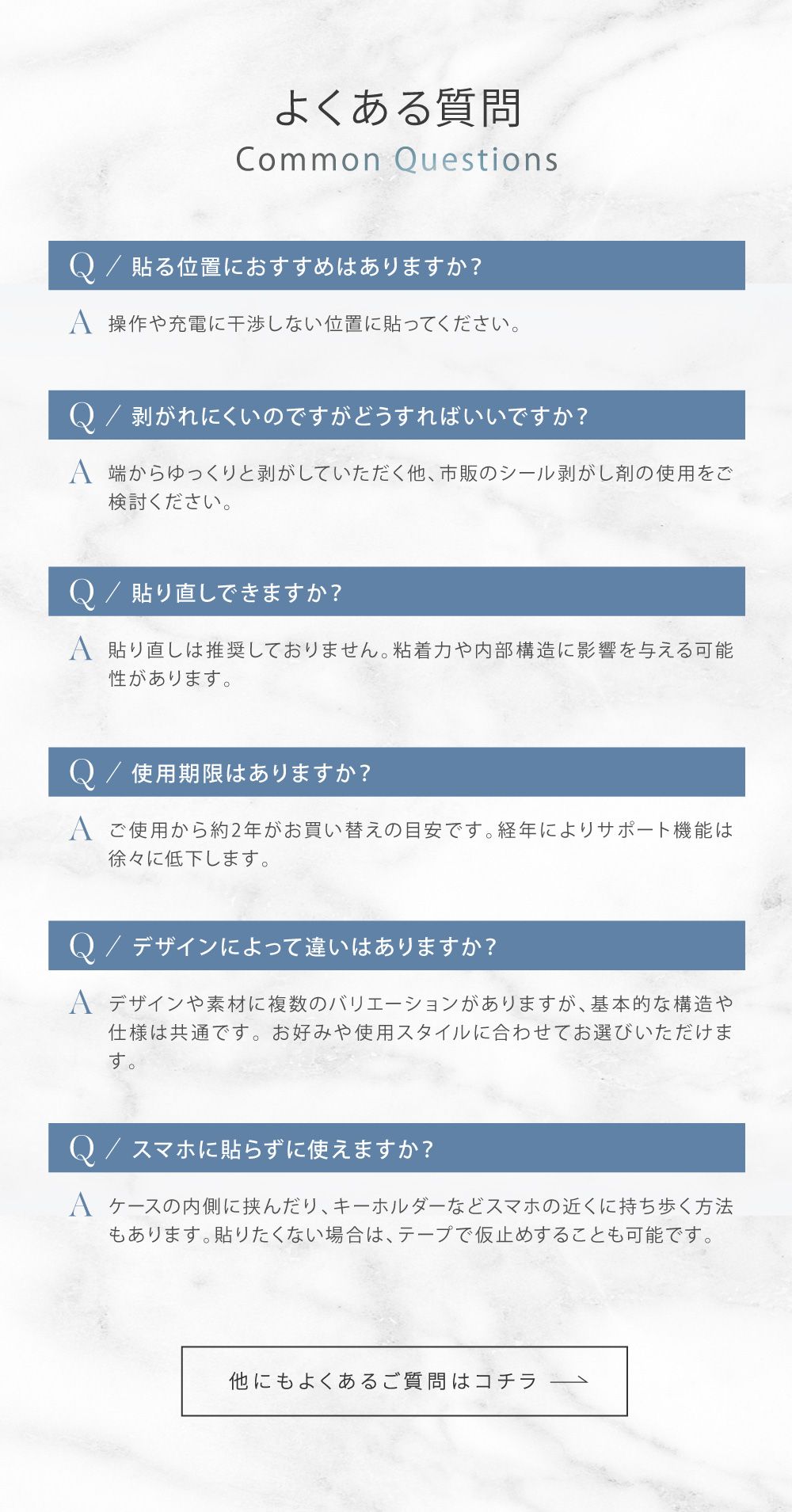 よくある質問
Common Questions

Q ／ 貼る位置におすすめはありますか？

A 操作や充電に干渉しない位置に貼ってください。

Q ／ 剥がれにくいのですがどうすればいいですか？

A 端からゆっくりと剥がしていただく他、市販のシール剥がし剤の使用をご検討ください。

Q ／ 貼り直しできますか？

A 貼り直しは推奨しておりません。粘着力や内部構造に影響を与える可能性があります。

Q ／ 使用期限はありますか？

A ご使用から約2年がお買い替えの目安です。経年によりサポート機能は徐々に低下します。

Q ／ デザインによって違いはありますか？

A デザインや素材に複数のバリエーションがありますが、基本的な構造や仕様は共通です。お好みや使用スタイルに合わせてお選びいただけます。

Q ／ スマホに貼らずに使えますか？

A ケースの内側に挟んだり、キーホルダーなどスマホの近くに持ち歩く方法もあります。貼りたくない場合は、テープで仮止めすることも可能です。

他にもよくあるご質問はコチラ